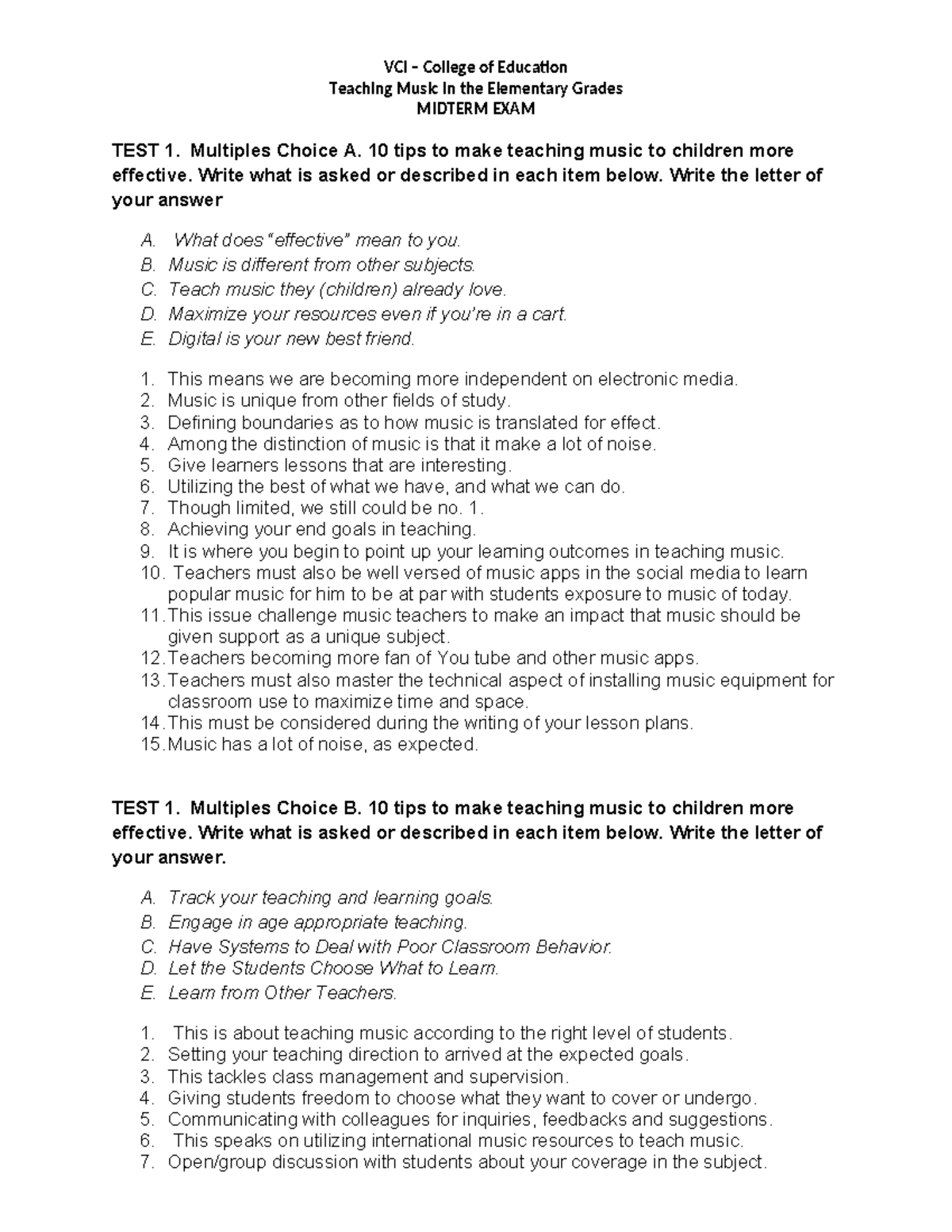 VCI – College of Education
Teaching Music in the Elementary Grades
MIDTERM EXAM

TEST 1. Multiples Choice A. 10 tips to make teaching music to children more effective. Write what is asked or described in each item below. Write the letter of your answer

A. What does "effective" mean to you.
B. Music is different from other subjects.
C. Teach music they (children) already love.
D. Maximize your resources even if you're in a cart.
E. Digital is your new best friend.

1. This means we are becoming more independent on electronic media.
2. Music is unique from other fields of study.
3. Defining boundaries as to how music is translated for effect.
4. Among the distinction of music is that it make a lot of noise.
5. Give learners lessons that are interesting.
6. Utilizing the best of what we have, and what we can do.
7. Though limited, we still could be no. 1.
8. Achieving your end goals in teaching.
9. It is where you begin to point up your learning outcomes in teaching music.
10. Teachers must also be well versed of music apps in the social media to learn popular music for him to be at par with students exposure to music of today.
11. This issue challenge music teachers to make an impact that music should be given support as a unique subject.
12. Teachers becoming more fan of You tube and other music apps.
13. Teachers must also master the technical aspect of installing music equipment for classroom use to maximize time and space.
14. This must be considered during the writing of your lesson plans.
15. Music has a lot of noise, as expected.

TEST 1. Multiples Choice B. 10 tips to make teaching music to children more effective. Write what is asked or described in each item below. Write the letter of your answer.

A. Track your teaching and learning goals.
B. Engage in age appropriate teaching.
C. Have Systems to Deal with Poor Classroom Behavior.
D. Let the Students Choose What to Learn.
E. Learn from Other Teachers.

1. This is about teaching music according to the right level of students.
2. Setting your teaching direction to arrived at the expected goals.
3. This tackles class management and supervision.
4. Giving students freedom to choose what they want to cover or undergo.
5. Communicating with colleagues for inquiries, feedbacks and suggestions.
6. This speaks on utilizing international music resources to teach music.
7. Open/group discussion with students about your coverage in the subject.